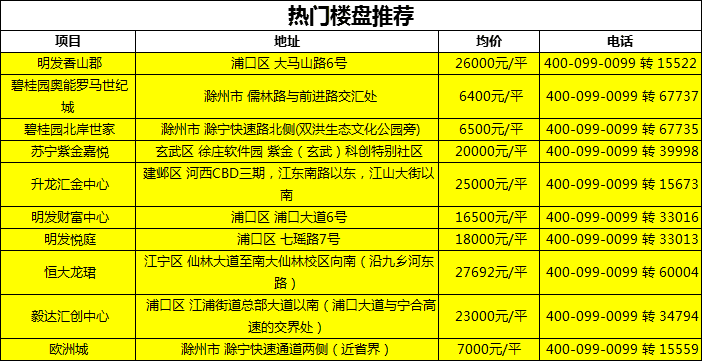 热门楼盘推荐

| 项目 | 地址 | 均价 | 电话 |
|---|---|---|---|
| 明发香山郡 | 浦口区 大马山路6号 | 26000元/平 | 400-099-0099 转 15522 |
| 碧桂园奥能罗马世纪城 | 滁州市 儒林路与前进路交汇处 | 6400元/平 | 400-099-0099 转 67737 |
| 碧桂园北岸世家 | 滁州市 滁宁快速路北侧(双洪生态文化公园旁) | 6500元/平 | 400-099-0099 转 67735 |
| 苏宁紫金嘉悦 | 玄武区 徐庄软件园 紫金（玄武）科创特别社区 | 20000元/平 | 400-099-0099 转 39998 |
| 升龙汇金中心 | 建邺区 河西CBD三期，江东南路以东，江山大街以南 | 25000元/平 | 400-099-0099 转 15673 |
| 明发财富中心 | 浦口区 浦口大道6号 | 16500元/平 | 400-099-0099 转 33016 |
| 明发悦庭 | 浦口区 七瑶路7号 | 18000元/平 | 400-099-0099 转 33013 |
| 恒大龙珺 | 江宁区 仙林大道至南大仙林校区向南（沿九乡河东路） | 27692元/平 | 400-099-0099 转 60004 |
| 毅达汇创中心 | 浦口区 江浦街道总部大道以南（浦口大道与宁合高速的交界处） | 23000元/平 | 400-099-0099 转 34794 |
| 欧洲城 | 滁州市 滁宁快速通道两侧（近省界） | 7000元/平 | 400-099-0099 转 15559 |